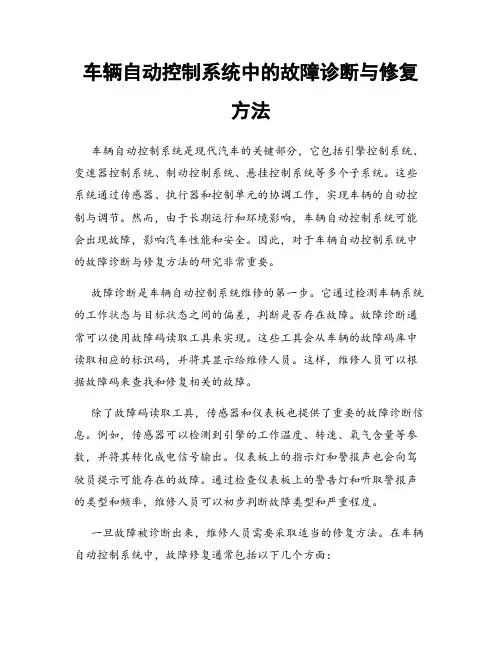 车辆自动控制系统中的故障诊断与修复方法

车辆自动控制系统是现代汽车的关键部分，它包括引擎控制系统、变速器控制系统、制动控制系统、悬挂控制系统等多个子系统。这些系统通过传感器、执行器和控制单元的协调工作，实现车辆的自动控制与调节。然而，由于长期运行和环境影响，车辆自动控制系统可能会出现故障，影响汽车性能和安全。因此，对于车辆自动控制系统中的故障诊断与修复方法的研究非常重要。

故障诊断是车辆自动控制系统维修的第一步。它通过检测车辆系统的工作状态与目标状态之间的偏差，判断是否存在故障。故障诊断通常可以使用故障码读取工具来实现。这些工具会从车辆的故障码库中读取相应的标识码，并将其显示给维修人员。这样，维修人员可以根据故障码来查找和修复相关的故障。

除了故障码读取工具，传感器和仪表板也提供了重要的故障诊断信息。例如，传感器可以检测到引擎的工作温度、转速、氧气含量等参数，并将其转化成电信号输出。仪表板上的指示灯和警报声也会向驾驶员提示可能存在的故障。通过检查仪表板上的警告灯和听取警报声的类型和频率，维修人员可以初步判断故障类型和严重程度。

一旦故障被诊断出来，维修人员需要采取适当的修复方法。在车辆自动控制系统中，故障修复通常包括以下几个方面：